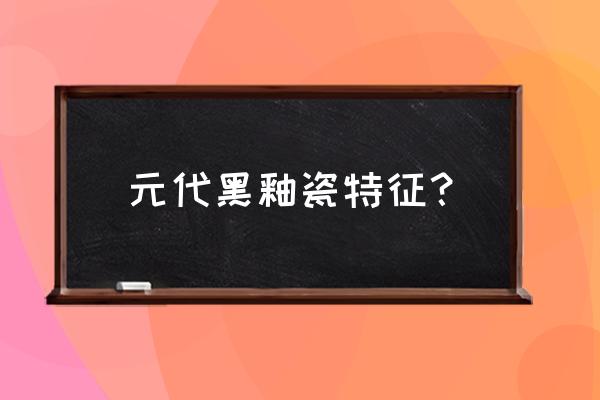 元代黑釉瓷特征？